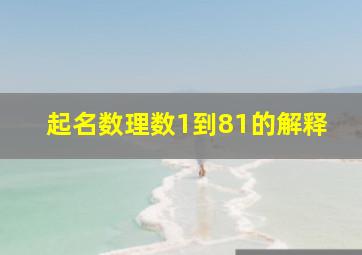 起名数理数1到81的解释